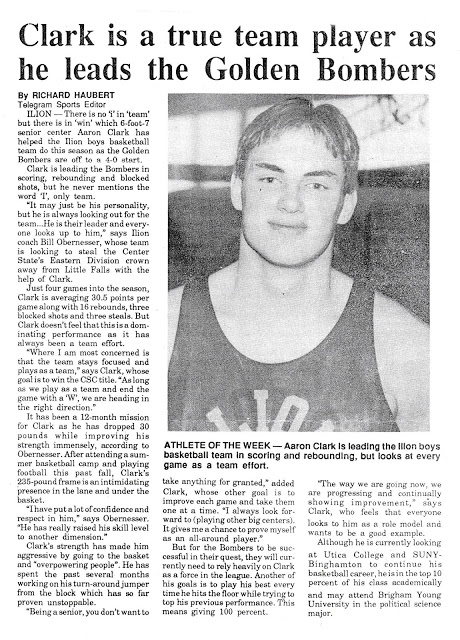 Clark is a true team player as he leads the Golden Bombers

By RICHARD HAUBERT
Telegram Sports Editor

ILION — There is no 'i' in 'team' but there is in 'win' which 6-foot-7 senior center Aaron Clark has helped the Ilion boys basketball team do this season as the Golden Bombers are off to a 4-0 start.

Clark is leading the Bombers in scoring, rebounding and blocked shots, but he never mentions the word 'I', only team.

"It may just be his personality, but he is always looking out for the team...He is their leader and everyone looks up to him," says Ilion coach Bill Obernesser, whose team is looking to steal the Center State's Eastern Division crown away from Little Falls with the help of Clark.

Just four games into the season, Clark is averaging 30.5 points per game along with 16 rebounds, three blocked shots and three steals. But Clark doesn't feel that this is a dominating performance as it has always been a team effort.

"Where I am most concerned is that the team stays focused and plays as a team," says Clark, whose goal is to win the CSC title. "As long as we play as a team and end the game with a 'W', we are heading in the right direction."

It has been a 12-month mission for Clark as he has dropped 30 pounds while improving his strength immensely, according to Obernesser. After attending a summer basketball camp and playing football this past fall, Clark's 235-pound frame is an intimidating presence in the lane and under the basket.

"I have put a lot of confidence and respect in him," says Obernesser. "He has really raised his skill level to another dimension."

Clark's strength has made him aggressive by going to the basket and "overpowering people". He has spent the past several months working on his turn-around jumper from the block which has so far proven unstoppable.

"Being a senior, you don't want to take anything for granted," added Clark, whose other goal is to improve each game and take them one at a time. "I always look forward to (playing other big centers). It gives me a chance to prove myself as an all-around player."

But for the Bombers to be successful in their quest, they will currently need to rely heavily on Clark as a force in the league. Another of his goals is to play his best every time he hits the floor while trying to top his previous performance. This means giving 100 percent.

"The way we are going now, we are progressing and continually showing improvement," says Clark, who feels that everyone looks to him as a role model and wants to be a good example.

Although he is currently looking at Utica College and SUNY-Binghamton to continue his basketball career, he is in the top 10 percent of his class academically and may attend Brigham Young University in the political science major.

ATHLETE OF THE WEEK — Aaron Clark is leading the Ilion boys basketball team in scoring and rebounding, but looks at every game as a team effort.